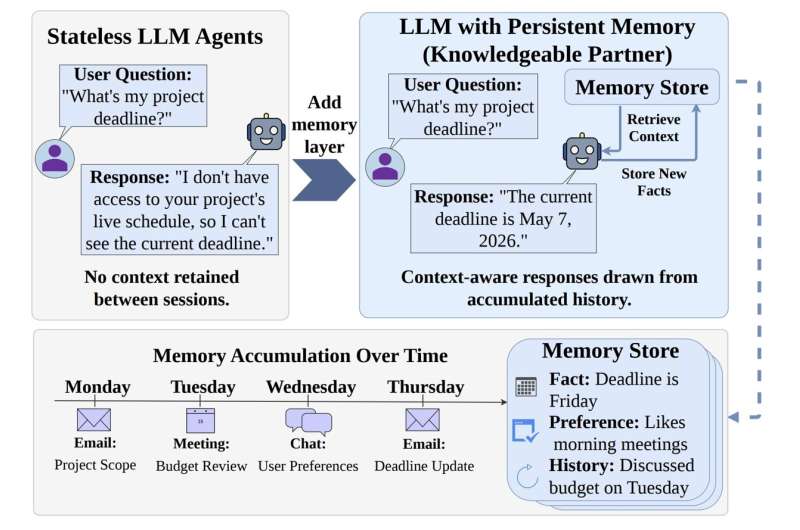 Stateless LLM Agents

User Question: "What's my project deadline?"

Response: "I don't have access to your project's live schedule, so I can't see the current deadline."

No context retained between sessions.

Add memory layer

LLM with Persistent Memory (Knowledgeable Partner)

User Question: "What's my project deadline?"

Memory Store

Retrieve Context

Store New Facts

Response: "The current deadline is May 7, 2026."

Context-aware responses drawn from accumulated history.

Memory Accumulation Over Time

Monday
Email:
Project Scope

Tuesday
Meeting:
Budget Review

Wednesday
Chat:
User Preferences

Thursday
Email:
Deadline Update

Memory Store

Fact: Deadline is Friday

Preference: Likes morning meetings

History: Discussed budget on Tuesday